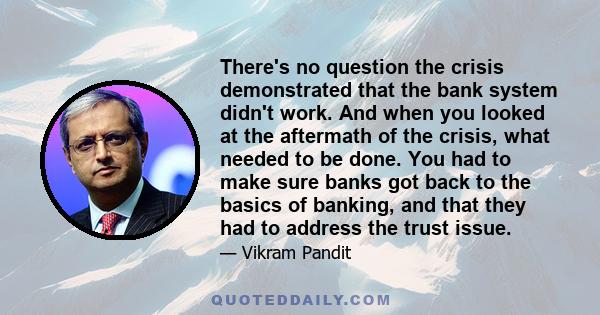 There's no question the crisis demonstrated that the bank system didn't work. And when you looked at the aftermath of the crisis, what needed to be done. You had to make sure banks got back to the basics of banking, and that they had to address the trust issue.

— Vikram Pandit

QUOTEDDAILY.COM